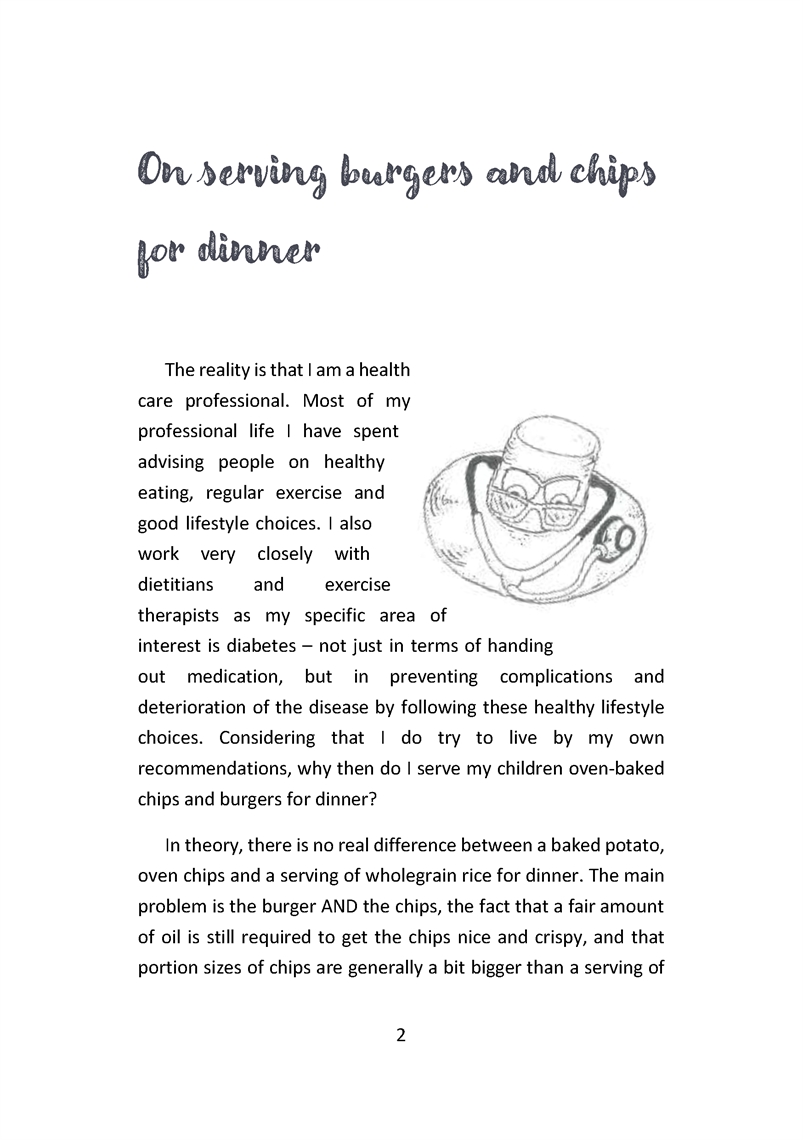 On serving burgers and chips for dinner

The reality is that I am a health care professional. Most of my professional life I have spent advising people on healthy eating, regular exercise and good lifestyle choices. I also work very closely with dietitians and exercise therapists as my specific area of interest is diabetes – not just in terms of handing out medication, but in preventing complications and deterioration of the disease by following these healthy lifestyle choices. Considering that I do try to live by my own recommendations, why then do I serve my children oven-baked chips and burgers for dinner?

In theory, there is no real difference between a baked potato, oven chips and a serving of wholegrain rice for dinner. The main problem is the burger AND the chips, the fact that a fair amount of oil is still required to get the chips nice and crispy, and that portion sizes of chips are generally a bit bigger than a serving of

2